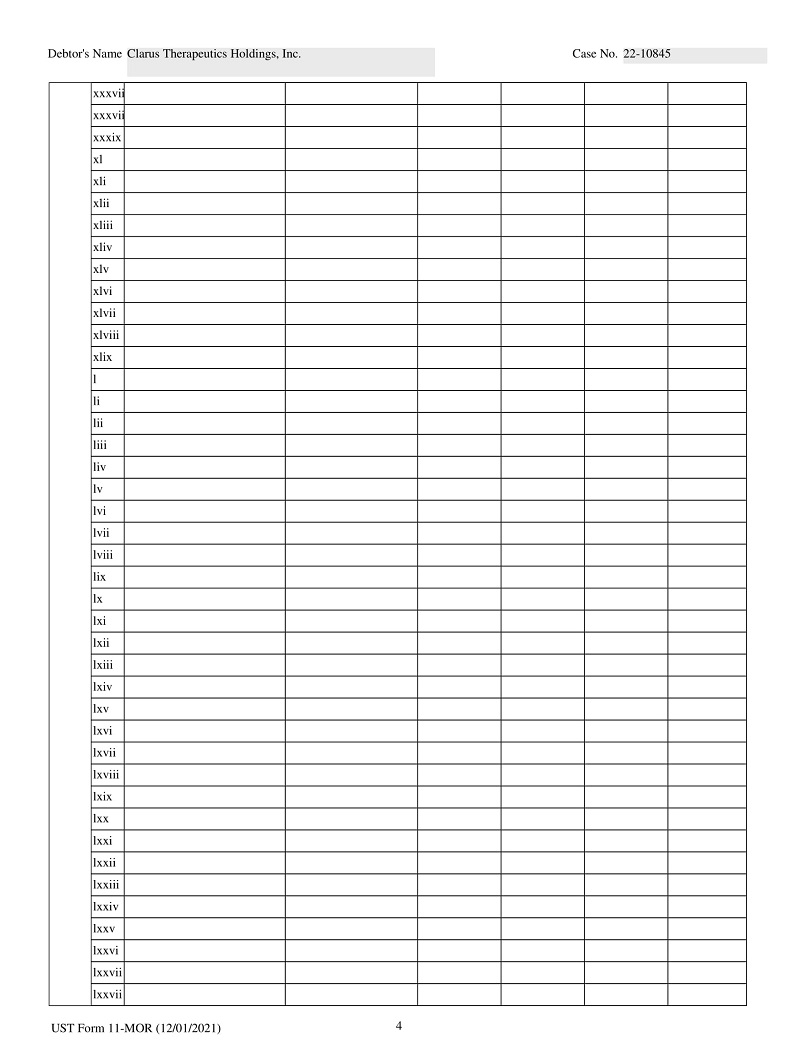 Debtor's Name Clarus Therapeutics Holdings, Inc.

Case No. 22-10845

|  | xxxvii |  |  |  |  |  |  |
|---|---|---|---|---|---|---|---|
|  | xxxvii |  |  |  |  |  |  |
|  | xxxix |  |  |  |  |  |  |
|  | xl |  |  |  |  |  |  |
|  | xli |  |  |  |  |  |  |
|  | xlii |  |  |  |  |  |  |
|  | xliii |  |  |  |  |  |  |
|  | xliv |  |  |  |  |  |  |
|  | xlv |  |  |  |  |  |  |
|  | xlvi |  |  |  |  |  |  |
|  | xlvii |  |  |  |  |  |  |
|  | xlviii |  |  |  |  |  |  |
|  | xlix |  |  |  |  |  |  |
|  | l |  |  |  |  |  |  |
|  | li |  |  |  |  |  |  |
|  | lii |  |  |  |  |  |  |
|  | liii |  |  |  |  |  |  |
|  | liv |  |  |  |  |  |  |
|  | lv |  |  |  |  |  |  |
|  | lvi |  |  |  |  |  |  |
|  | lvii |  |  |  |  |  |  |
|  | lviii |  |  |  |  |  |  |
|  | lix |  |  |  |  |  |  |
|  | lx |  |  |  |  |  |  |
|  | lxi |  |  |  |  |  |  |
|  | lxii |  |  |  |  |  |  |
|  | lxiii |  |  |  |  |  |  |
|  | lxiv |  |  |  |  |  |  |
|  | lxv |  |  |  |  |  |  |
|  | lxvi |  |  |  |  |  |  |
|  | lxvii |  |  |  |  |  |  |
|  | lxviii |  |  |  |  |  |  |
|  | lxix |  |  |  |  |  |  |
|  | lxx |  |  |  |  |  |  |
|  | lxxi |  |  |  |  |  |  |
|  | lxxii |  |  |  |  |  |  |
|  | lxxiii |  |  |  |  |  |  |
|  | lxxiv |  |  |  |  |  |  |
|  | lxxv |  |  |  |  |  |  |
|  | lxxvi |  |  |  |  |  |  |
|  | lxxvii |  |  |  |  |  |  |
|  | lxxvii |  |  |  |  |  |  |

UST Form 11-MOR (12/01/2021)

4